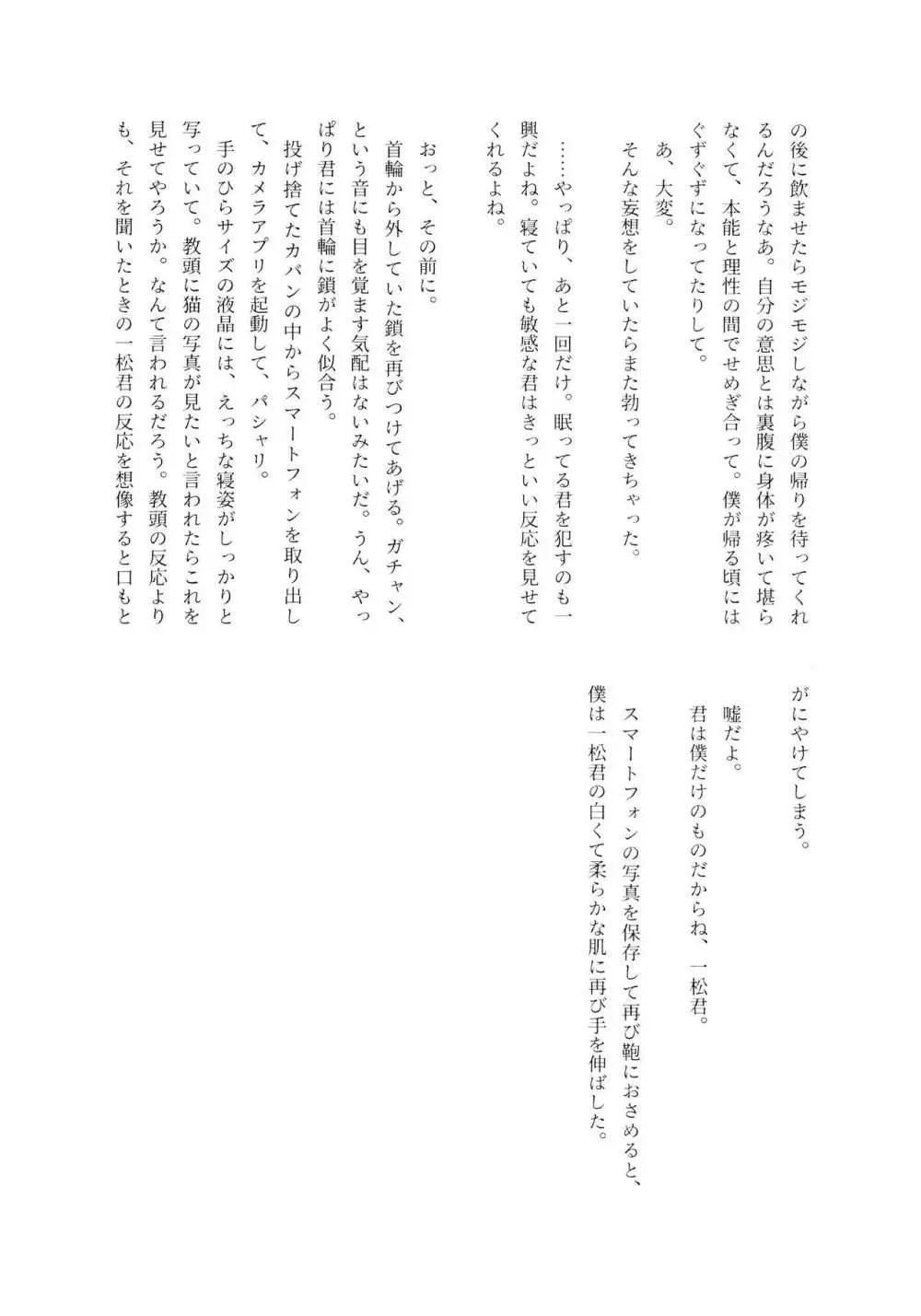 の後に飲ませたらモジモジしながら僕の帰りを待ってくれるんだろうなあ。自分の意思とは裏腹に身体が疼いて堪らなくて、本能と理性の間でせめぎ合って。僕が帰る頃にはぐずぐずになってたりして。

あ、大変。

そんな妄想をしていたらまた勃ってきちゃった。

……やっぱり、あと一回だけ。眠ってる君を犯すのも一興だよね。寝ていても敏感な君はきっといい反応を見せてくれるよね。

おっと、その前に。

首輪から外していた鎖を再びつけてあげる。ガチャン、という音にも目を覚ます気配はないみたいだ。うん、やっぱり君には首輪に鎖がよく似合う。

投げ捨てたカバンの中からスマートフォンを取り出して、カメラアプリを起動して、パシャリ。

手のひらサイズの液晶には、えっちな寝姿がしっかりと写っていて。教頭に猫の写真が見たいと言われたらこれを見せてやろうか。なんて言われるだろう。教頭の反応よりも、それを聞いたときの一松君の反応を想像すると口もとがにやけてしまう。

嘘だよ。

君は僕だけのものだからね、一松君。

スマートフォンの写真を保存して再び鞄におさめると、僕は一松君の白くて柔らかな肌に再び手を伸ばした。